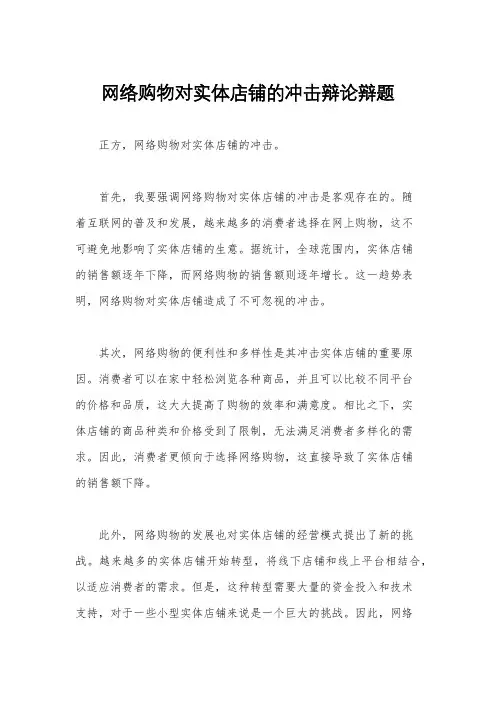 网络购物对实体店铺的冲击辩论辩题

正方，网络购物对实体店铺的冲击。

首先，我要强调网络购物对实体店铺的冲击是客观存在的。随着互联网的普及和发展，越来越多的消费者选择在网上购物，这不可避免地影响了实体店铺的生意。据统计，全球范围内，实体店铺的销售额逐年下降，而网络购物的销售额则逐年增长。这一趋势表明，网络购物对实体店铺造成了不可忽视的冲击。

其次，网络购物的便利性和多样性是其冲击实体店铺的重要原因。消费者可以在家中轻松浏览各种商品，并且可以比较不同平台的价格和品质，这大大提高了购物的效率和满意度。相比之下，实体店铺的商品种类和价格受到了限制，无法满足消费者多样化的需求。因此，消费者更倾向于选择网络购物，这直接导致了实体店铺的销售额下降。

此外，网络购物的发展也对实体店铺的经营模式提出了新的挑战。越来越多的实体店铺开始转型，将线下店铺和线上平台相结合，以适应消费者的需求。但是，这种转型需要大量的资金投入和技术支持，对于一些小型实体店铺来说是一个巨大的挑战。因此，网络